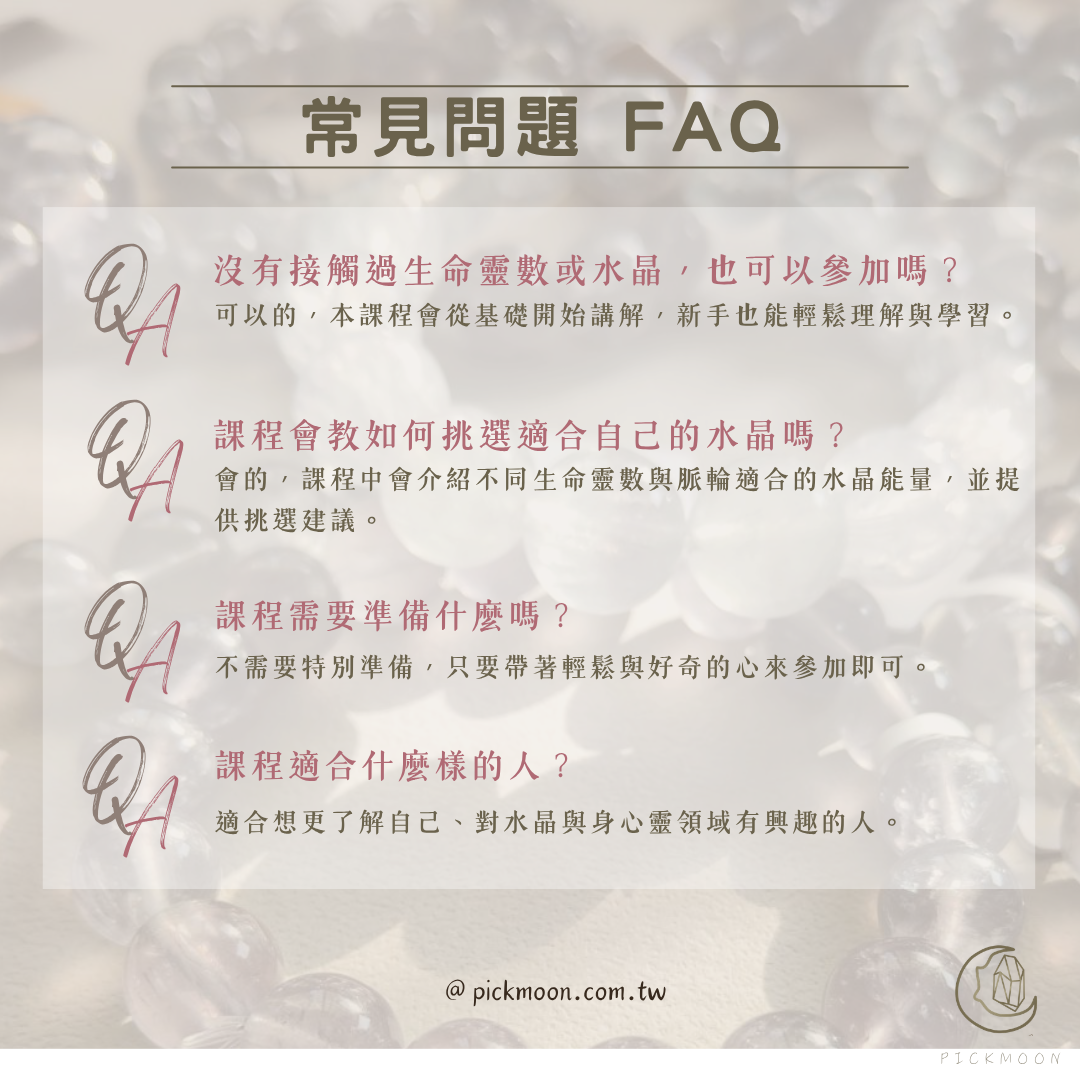 常見問題 FAQ

QA
沒有接觸過生命靈數或水晶，也可以參加嗎？
可以的，本課程會從基礎開始講解，新手也能輕鬆理解與學習。

QA
課程會教如何挑選適合自己的水晶嗎？
會的，課程中會介紹不同生命靈數與脈輪適合的水晶能量，並提供挑選建議。

QA
課程需要準備什麼嗎？
不需要特別準備，只要帶著輕鬆與好奇的心來參加即可。

QA
課程適合什麼樣的人？
適合想更了解自己、對水晶與身心靈領域有興趣的人。

@ pickmoon.com.tw

PICKMOON